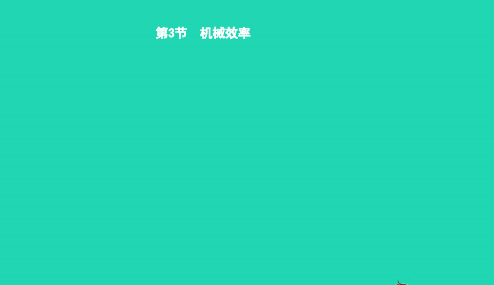 第3节　机械效率